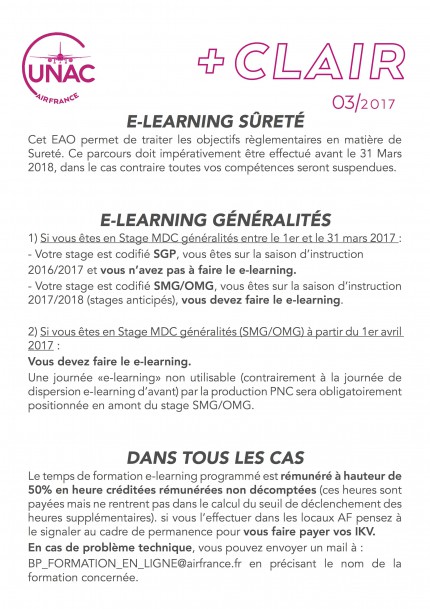 UNAC
AIRFRANCE

+ CLAIR
03/2017

E-LEARNING SÛRETÉ

Cet EAO permet de traiter les objectifs règlementaires en matière de Sureté. Ce parcours doit impérativement être effectué avant le 31 Mars 2018, dans le cas contraire toutes vos compétences seront suspendues.

E-LEARNING GÉNÉRALITÉS

1) Si vous êtes en Stage MDC généralités entre le 1er et le 31 mars 2017 :
- Votre stage est codifié SGP, vous êtes sur la saison d'instruction 2016/2017 et vous n'avez pas à faire le e-learning.
- Votre stage est codifié SMG/OMG, vous êtes sur la saison d'instruction 2017/2018 (stages anticipés), vous devez faire le e-learning.

2) Si vous êtes en Stage MDC généralités (SMG/OMG) à partir du 1er avril 2017 :
Vous devez faire le e-learning.
Une journée «e-learning» non utilisable (contrairement à la journée de dispersion e-learning d'avant) par la production PNC sera obligatoirement positionnée en amont du stage SMG/OMG.

DANS TOUS LES CAS

Le temps de formation e-learning programmé est rémunéré à hauteur de 50% en heure créditées rémunérées non décomptées (ces heures sont payées mais ne rentrent pas dans le calcul du seuil de déclenchement des heures supplémentaires). si vous l'effectuer dans les locaux AF pensez à le signaler au cadre de permanence pour vous faire payer vos IKV.
En cas de problème technique, vous pouvez envoyer un mail à :
BP_FORMATION_EN_LIGNE@airfrance.fr en précisant le nom de la formation concernée.